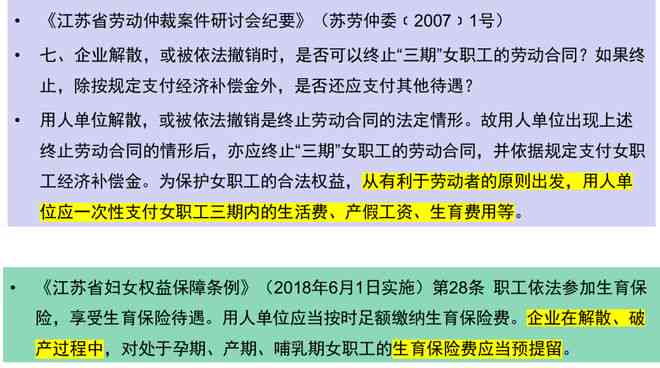 • 《江苏省劳动仲裁案件研讨会纪要》（苏劳仲委〔2007〕1号）

• 七、企业解散，或被依法撤销时，是否可以终止“三期”女职工的劳动合同？如果终止，除按规定支付经济补偿金外，是否还应支付其他待遇？

• 用人单位解散，或被依法撤销是终止劳动合同的法定情形。故用人单位出现上述终止劳动合同的情形后，亦应终止“三期”女职工的劳动合同，并依据规定支付女职工经济补偿金。为保护女职工的合法权益，从有利于劳动者的原则出发，用人单位应一次性支付女职工三期内的生活费、产假工资、生育费用等。

• 《江苏省妇女权益保障条例》（2018年6月1日实施）第28条 职工依法参加生育保险，享受生育保险待遇。用人单位应当按时足额缴纳生育保险费。企业在解散、破产过程中，对处于孕期、产期、哺乳期女职工的生育保险费应当预提留。